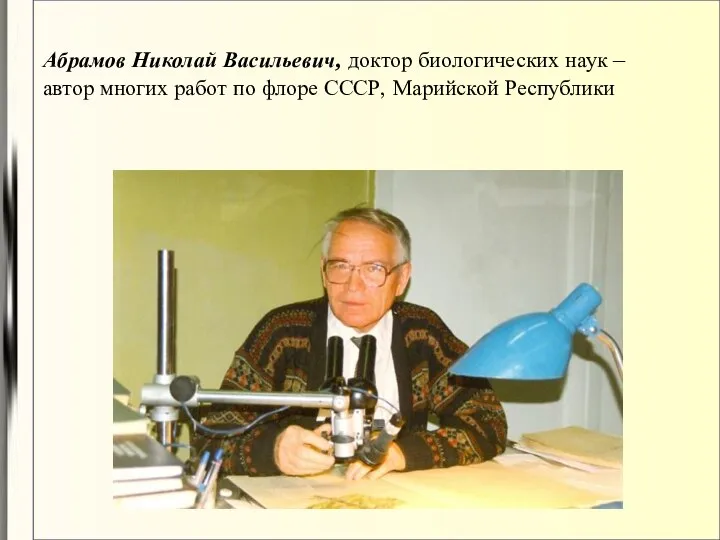 Абрамов Николай Васильевич, доктор биологических наук – автор многих работ по флоре СССР, Марийской Республики